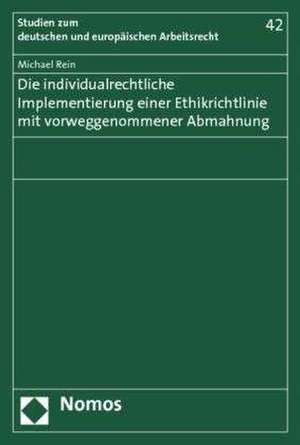 Studien zum
deutschen und europäischen Arbeitsrecht

42

Michael Rein

Die individualrechtliche Implementierung einer Ethikrichtlinie mit vorweggenommener Abmahnung

Nomos